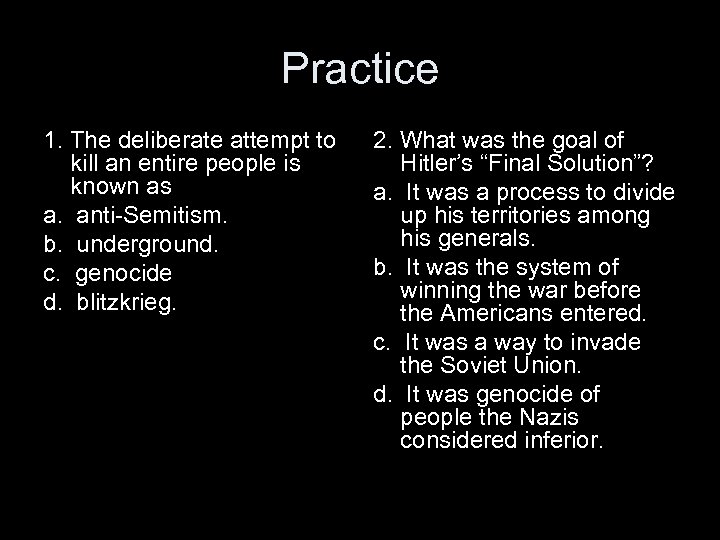 Practice

1. The deliberate attempt to kill an entire people is known as

a. anti-Semitism.

b. underground.

c. genocide

d. blitzkrieg.

2. What was the goal of Hitler’s “Final Solution”?

a. It was a process to divide up his territories among his generals.

b. It was the system of winning the war before the Americans entered.

c. It was a way to invade the Soviet Union.

d. It was genocide of people the Nazis considered inferior.